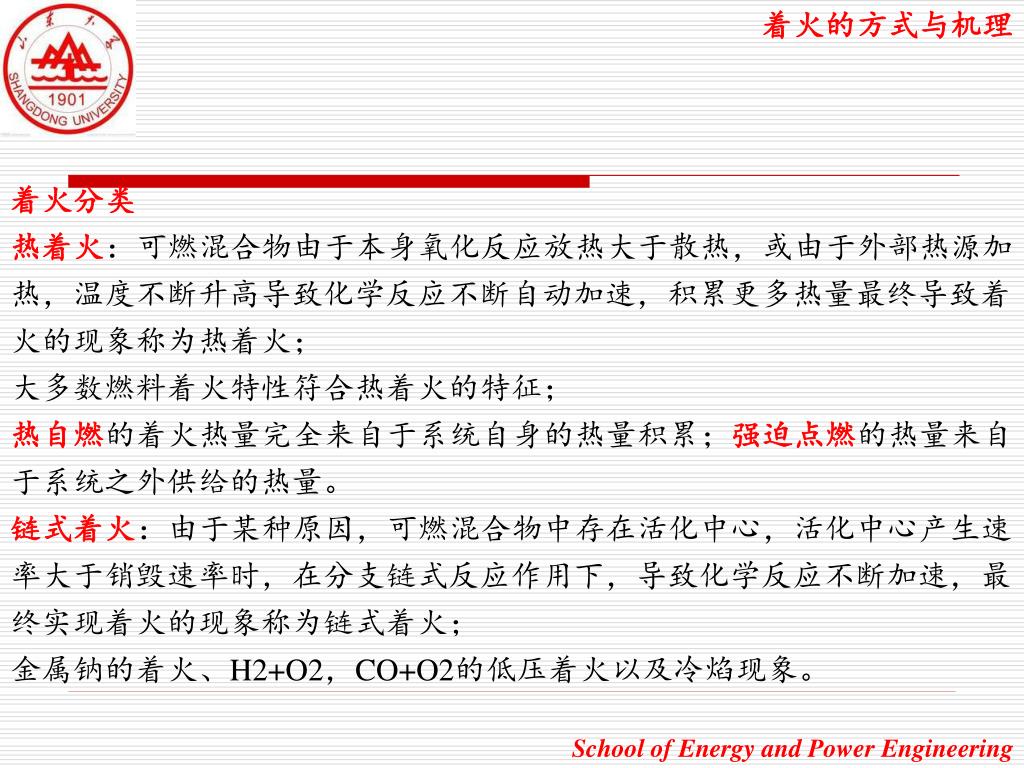 山东大学
1901
SHANGDONG UNIVERSITY

着火的方式与机理

着火分类

热着火：可燃混合物由于本身氧化反应放热大于散热，或由于外部热源加热，温度不断升高导致化学反应不断自动加速，积累更多热量最终导致着火的现象称为热着火；

大多数燃料着火特性符合热着火的特征；

热自燃的着火热量完全来自于系统自身的热量积累；强迫点燃的热量来自于系统之外供给的热量。

链式着火：由于某种原因，可燃混合物中存在活化中心，活化中心产生速率大于销毁速率时，在分支链式反应作用下，导致化学反应不断加速，最终实现着火的现象称为链式着火；

金属钠的着火、H2+O2，CO+O2的低压着火以及冷焰现象。

School of Energy and Power Engineering